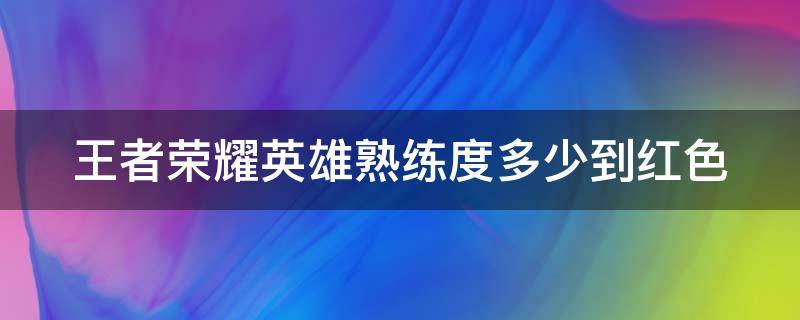 王者荣耀英雄熟练度多少到红色